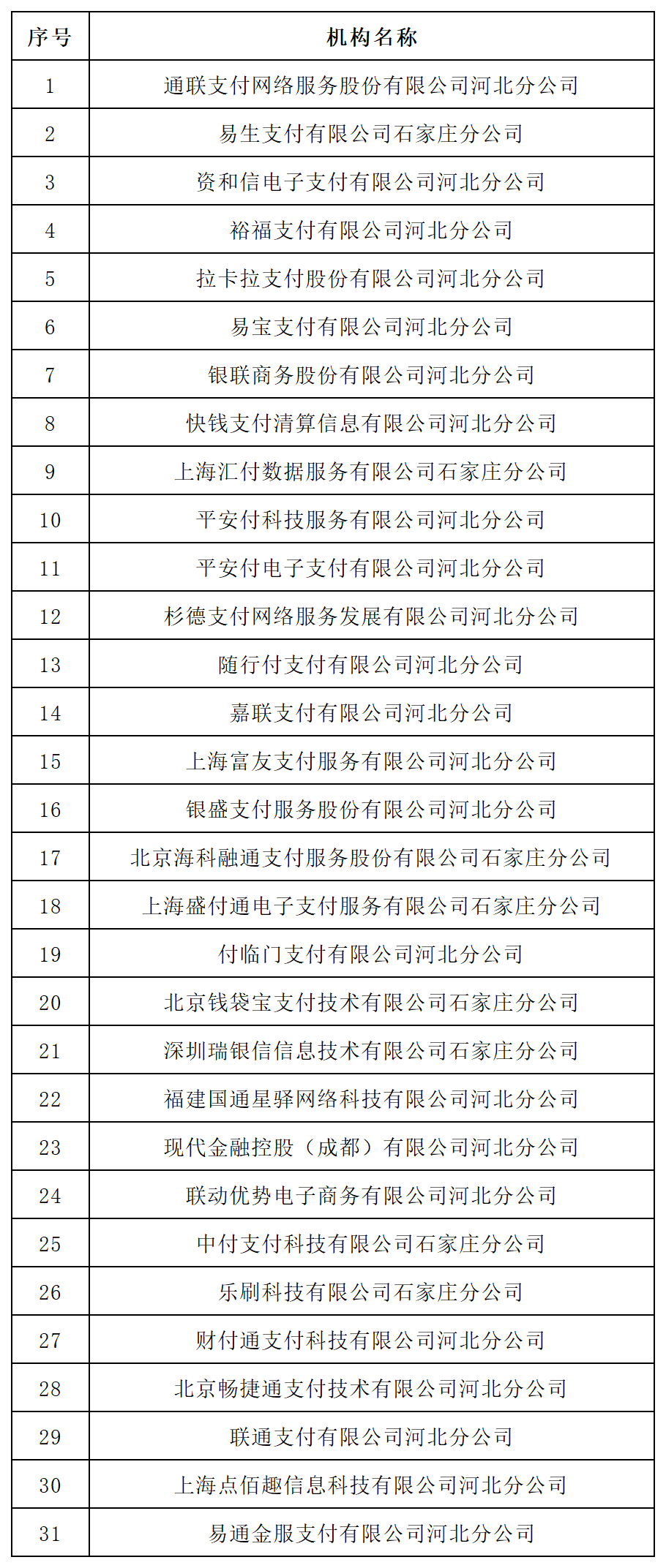 | 序号 | 机构名称 |
|---|---|
| 1 | 通联支付网络服务股份有限公司河北分公司 |
| 2 | 易生支付有限公司石家庄分公司 |
| 3 | 资和信电子支付有限公司河北分公司 |
| 4 | 裕福支付有限公司河北分公司 |
| 5 | 拉卡拉支付股份有限公司河北分公司 |
| 6 | 易宝支付有限公司河北分公司 |
| 7 | 银联商务股份有限公司河北分公司 |
| 8 | 快钱支付清算信息有限公司河北分公司 |
| 9 | 上海汇付数据服务有限公司石家庄分公司 |
| 10 | 平安付科技服务有限公司河北分公司 |
| 11 | 平安付电子支付有限公司河北分公司 |
| 12 | 杉德支付网络服务发展有限公司河北分公司 |
| 13 | 随行付支付有限公司河北分公司 |
| 14 | 嘉联支付有限公司河北分公司 |
| 15 | 上海富友支付服务有限公司河北分公司 |
| 16 | 银盛支付服务股份有限公司河北分公司 |
| 17 | 北京海科融通支付服务股份有限公司石家庄分公司 |
| 18 | 上海盛付通电子支付服务有限公司石家庄分公司 |
| 19 | 付临门支付有限公司河北分公司 |
| 20 | 北京钱袋宝支付技术有限公司石家庄分公司 |
| 21 | 深圳瑞银信信息技术有限公司石家庄分公司 |
| 22 | 福建国通星驿网络科技有限公司河北分公司 |
| 23 | 现代金融控股（成都）有限公司河北分公司 |
| 24 | 联动优势电子商务有限公司河北分公司 |
| 25 | 中付支付科技有限公司石家庄分公司 |
| 26 | 乐刷科技有限公司石家庄分公司 |
| 27 | 财付通支付科技有限公司河北分公司 |
| 28 | 北京畅捷通支付技术有限公司河北分公司 |
| 29 | 联通支付有限公司河北分公司 |
| 30 | 上海点佰趣信息科技有限公司河北分公司 |
| 31 | 易通金服支付有限公司河北分公司 |